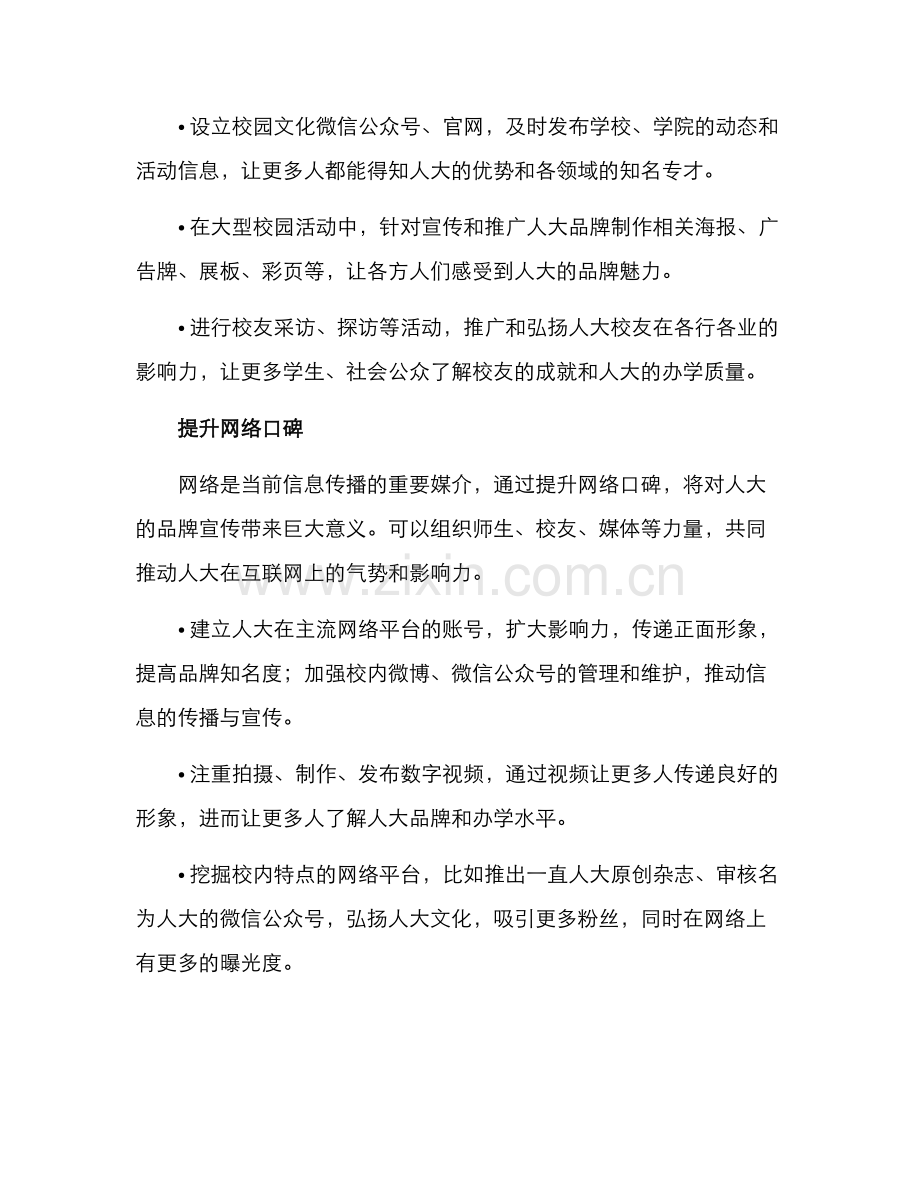 • 设立校园文化微信公众号、官网，及时发布学校、学院的动态和活动信息，让更多人都能得知人大的优势和各领域的知名专才。

• 在大型校园活动中，针对宣传和推广人大品牌制作相关海报、广告牌、展板、彩页等，让各方人们感受到人大的品牌魅力。

• 进行校友采访、探访等活动，推广和弘扬人大校友在各行各业的影响力，让更多学生、社会公众了解校友的成就和人大的办学质量。

提升网络口碑

网络是当前信息传播的重要媒介，通过提升网络口碑，将对人大的品牌宣传带来巨大意义。可以组织师生、校友、媒体等力量，共同推动人大在互联网上的气势和影响力。

• 建立人大在主流网络平台的账号，扩大影响力，传递正面形象，提高品牌知名度；加强校内微博、微信公众号的管理和维护，推动信息的传播与宣传。

• 注重拍摄、制作、发布数字视频，通过视频让更多人传递良好的形象，进而让更多人了解人大品牌和办学水平。

• 挖掘校内特点的网络平台，比如推出一直人大原创杂志、审核名为人大的微信公众号，弘扬人大文化，吸引更多粉丝，同时在网络上有更多的曝光度。

www.zixin.com.cn